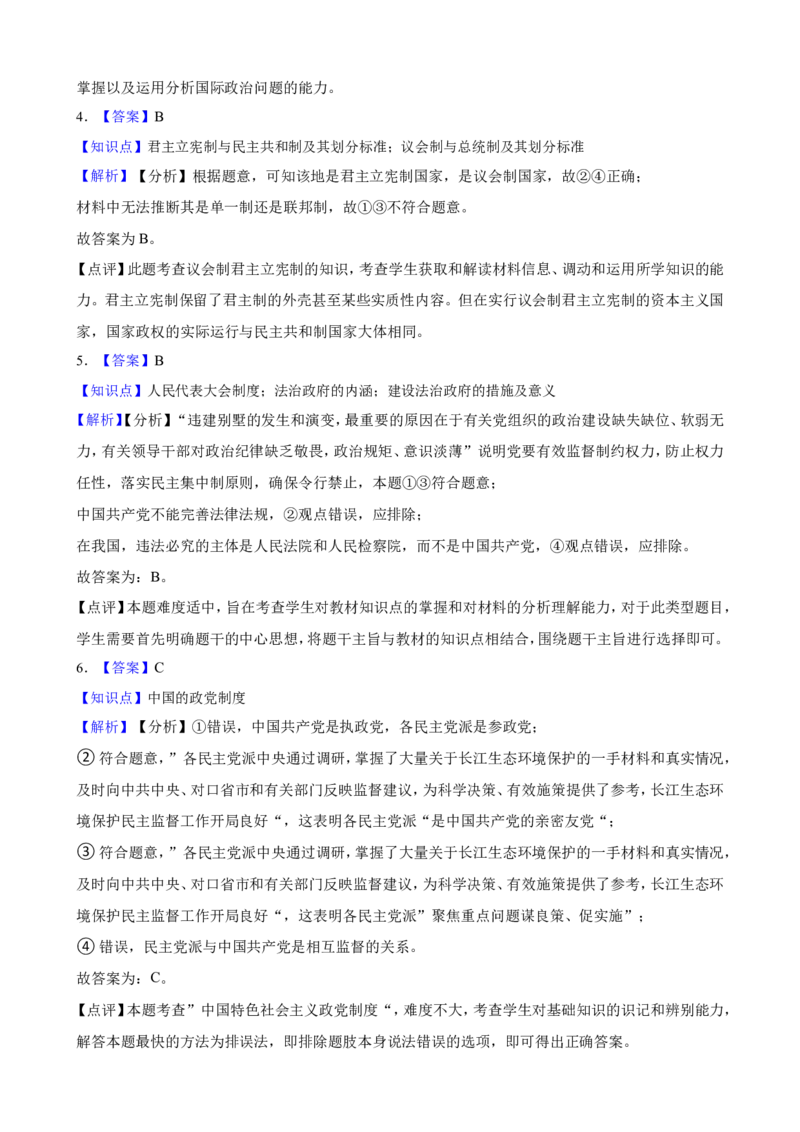 掌握以及运用分析国际政治问题的能力。

4．【答案】B

【知识点】君主立宪制与民主共和制及其划分标准；议会制与总统制及其划分标准

【解析】【分析】根据题意，可知该地是君主立宪制国家，是议会制国家，故②④正确；

材料中无法推断其是单一制还是联邦制，故①③不符合题意。

故答案为B。

【点评】此题考查议会制君主立宪制的知识，考查学生获取和解读材料信息、调动和运用所学知识的能力。君主立宪制保留了君主制的外壳甚至某些实质性内容。但在实行议会制君主立宪制的资本主义国家，国家政权的实际运行与民主共和制国家大体相同。

5．【答案】B

【知识点】人民代表大会制度；法治政府的内涵；建设法治政府的措施及意义

【解析】【分析】“违建别墅的发生和演变，最重要的原因在于有关党组织的政治建设缺失缺位、软弱无力，有关领导干部对政治纪律缺乏敬畏，政治规矩、意识淡薄”说明党要有效监督制约权力，防止权力任性，落实民主集中制原则，确保令行禁止，本题①③符合题意；

中国共产党不能完善法律法规，②观点错误，应排除；

在我国，违法必究的主体是人民法院和人民检察院，而不是中国共产党，④观点错误，应排除。

故答案为：B。

【点评】本题难度适中，旨在考查学生对教材知识点的掌握和对材料的分析理解能力，对于此类型题目，学生需要首先明确题干的中心思想，将题干主旨与教材的知识点相结合，围绕题干主旨进行选择即可。

6．【答案】C

【知识点】中国的政党制度

【解析】【分析】①错误，中国共产党是执政党，各民主党派是参政党；

②符合题意，”各民主党派中央通过调研，掌握了大量关于长江生态环境保护的一手材料和真实情况，及时向中共中央、对口省市和有关部门反映监督建议，为科学决策、有效施策提供了参考，长江生态环境保护民主监督工作开局良好“，这表明各民主党派“是中国共产党的亲密友党”；

③符合题意，”各民主党派中央通过调研，掌握了大量关于长江生态环境保护的一手材料和真实情况，及时向中共中央、对口省市和有关部门反映监督建议，为科学决策、有效施策提供了参考，长江生态环境保护民主监督工作开局良好“，这表明各民主党派”聚焦重点问题谋良策、促实施“；

④错误，民主党派与中国共产党是相互监督的关系。

故答案为：C。

【点评】本题考查”中国特色社会主义政党制度“，难度不大，考查学生对基础知识的识记和辨别能力，解答本题最快的方法为排误法，即排除题肢本身说法错误的选项，即可得出正确答案。